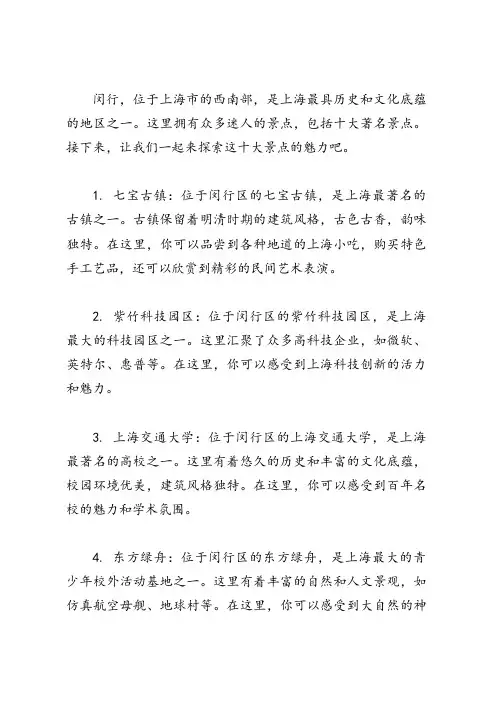 闵行，位于上海市的西南部，是上海最具历史和文化底蕴的地区之一。这里拥有众多迷人的景点，包括十大著名景点。接下来，让我们一起来探索这十大景点的魅力吧。

1. 七宝古镇：位于闵行区的七宝古镇，是上海最著名的古镇之一。古镇保留着明清时期的建筑风格，古色古香，韵味独特。在这里，你可以品尝到各种地道的上海小吃，购买特色手工艺品，还可以欣赏到精彩的民间艺术表演。

2. 紫竹科技园区：位于闵行区的紫竹科技园区，是上海最大的科技园区之一。这里汇聚了众多高科技企业，如微软、英特尔、惠普等。在这里，你可以感受到上海科技创新的活力和魅力。

3. 上海交通大学：位于闵行区的上海交通大学，是上海最著名的高校之一。这里有着悠久的历史和丰富的文化底蕴，校园环境优美，建筑风格独特。在这里，你可以感受到百年名校的魅力和学术氛围。

4. 东方绿舟：位于闵行区的东方绿舟，是上海最大的青少年校外活动基地之一。这里有着丰富的自然和人文景观，如仿真航空母舰、地球村等。在这里，你可以感受到大自然的神